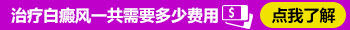 治疗白癜风一共需要多少费用 $ 点我了解